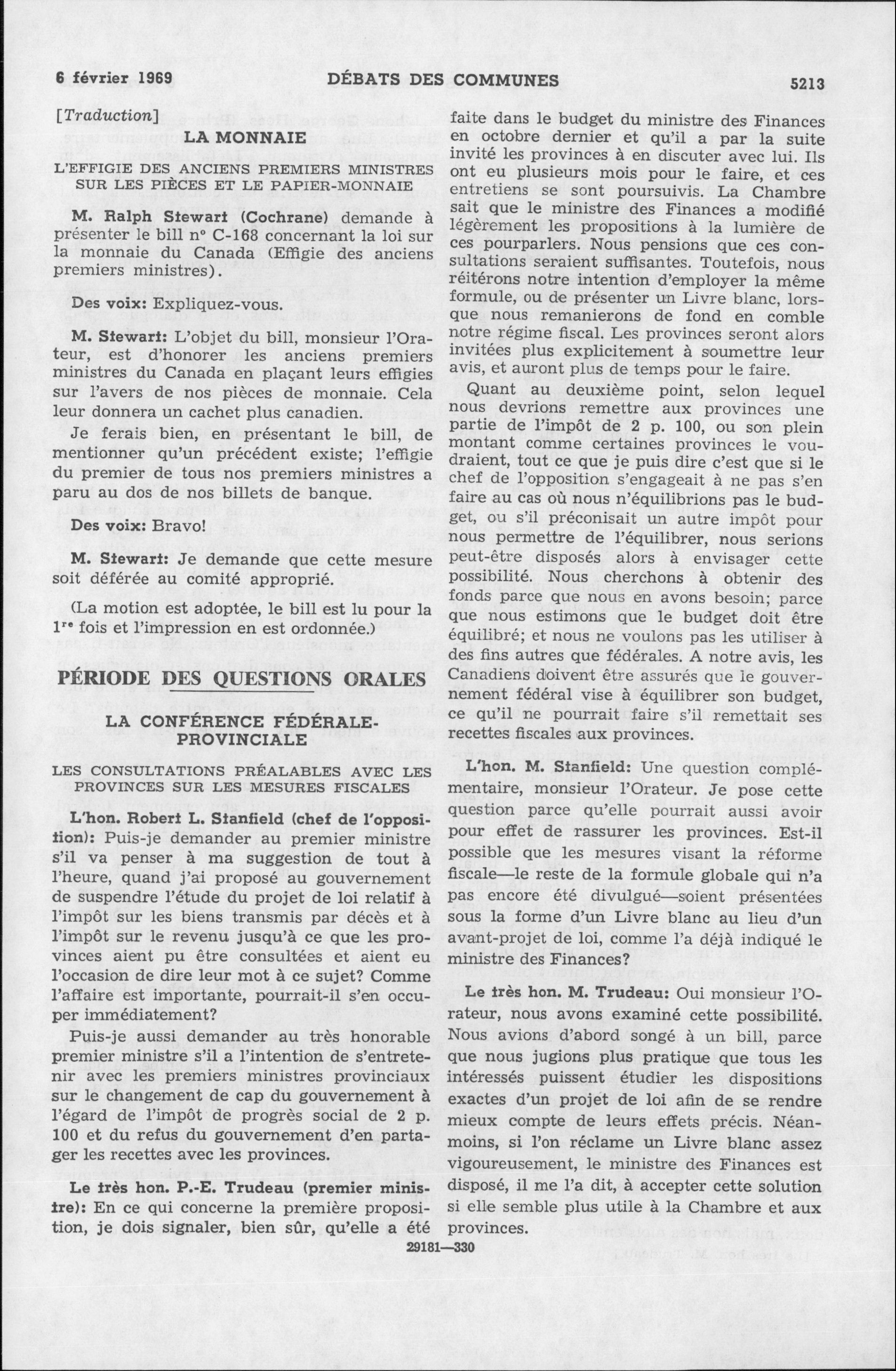 6 février 1969 DÉBATS DES COMMUNES 5213

[Traduction]

LA MONNAIE

L'EFFIGIE DES ANCIENS PREMIERS MINISTRES SUR LES PIÈCES ET LE PAPIER-MONNAIE

M. Ralph Stewart (Cochrane) demande à présenter le bill nº C-168 concernant la loi sur la monnaie du Canada (Effigie des anciens premiers ministres).

Des voix: Expliquez-vous.

M. Stewart: L'objet du bill, monsieur l'Orateur, est d'honorer les anciens premiers ministres du Canada en plaçant leurs effigies sur l'avers de nos pièces de monnaie. Cela leur donnera un cachet plus canadien.

Je ferais bien, en présentant le bill, de mentionner qu'un précédent existe; l'effigie du premier de tous nos premiers ministres a paru au dos de nos billets de banque.

Des voix: Bravo!

M. Stewart: Je demande que cette mesure soit déférée au comité approprié.

(La motion est adoptée, le bill est lu pour la 1re fois et l'impression en est ordonnée.)

PÉRIODE DES QUESTIONS ORALES

LA CONFÉRENCE FÉDÉRALE-PROVINCIALE

LES CONSULTATIONS PRÉALABLES AVEC LES PROVINCES SUR LES MESURES FISCALES

L'hon. Robert L. Stanfield (chef de l'opposition): Puis-je demander au premier ministre s'il va penser à ma suggestion de tout à l'heure, quand j'ai proposé au gouvernement de suspendre l'étude du projet de loi relatif à l'impôt sur les biens transmis par décès et à l'impôt sur le revenu jusqu'à ce que les provinces aient pu être consultées et aient eu l'occasion de dire leur mot à ce sujet? Comme l'affaire est importante, pourrait-il s'en occuper immédiatement?

Puis-je aussi demander au très honorable premier ministre s'il a l'intention de s'entretenir avec les premiers ministres provinciaux sur le changement de cap du gouvernement à l'égard de l'impôt de progrès social de 2 p. 100 et du refus du gouvernement d'en partager les recettes avec les provinces.

Le très hon. P.-E. Trudeau (premier ministre): En ce qui concerne la première proposition, je dois signaler, bien sûr, qu'elle a été faite dans le budget du ministre des Finances en octobre dernier et qu'il a par la suite invité les provinces à en discuter avec lui. Ils ont eu plusieurs mois pour le faire, et ces entretiens se sont poursuivis. La Chambre sait que le ministre des Finances a modifié légèrement les propositions à la lumière de ces pourparlers. Nous pensions que ces consultations seraient suffisantes. Toutefois, nous réitérons notre intention d'employer la même formule, ou de présenter un Livre blanc, lorsque nous remanierons de fond en comble notre régime fiscal. Les provinces seront alors invitées plus explicitement à soumettre leur avis, et auront plus de temps pour le faire.

Quant au deuxième point, selon lequel nous devrions remettre aux provinces une partie de l'impôt de 2 p. 100, ou son plein montant comme certaines provinces le voudraient, tout ce que je puis dire c'est que si le chef de l'opposition s'engageait à ne pas s'en faire au cas où nous n'équilibrions pas le budget, ou s'il préconisait un autre impôt pour nous permettre de l'équilibrer, nous serions peut-être disposés alors à envisager cette possibilité. Nous cherchons à obtenir des fonds parce que nous en avons besoin; parce que nous estimons que le budget doit être équilibré; et nous ne voulons pas les utiliser à des fins autres que fédérales. A notre avis, les Canadiens doivent être assurés que le gouvernement fédéral vise à équilibrer son budget, ce qu'il ne pourrait faire s'il remettait ses recettes fiscales aux provinces.

L'hon. M. Stanfield: Une question complémentaire, monsieur l'Orateur. Je pose cette question parce qu'elle pourrait aussi avoir pour effet de rassurer les provinces. Est-il possible que les mesures visant la réforme fiscale—le reste de la formule globale qui n'a pas encore été divulgué—soient présentées sous la forme d'un Livre blanc au lieu d'un avant-projet de loi, comme l'a déjà indiqué le ministre des Finances?

Le très hon. M. Trudeau: Oui monsieur l'Orateur, nous avons examiné cette possibilité. Nous avions d'abord songé à un bill, parce que nous jugions plus pratique que tous les intéressés puissent étudier les dispositions exactes d'un projet de loi afin de se rendre mieux compte de leurs effets précis. Néanmoins, si l'on réclame un Livre blanc assez vigoureusement, le ministre des Finances est disposé, il me l'a dit, à accepter cette solution si elle semble plus utile à la Chambre et aux provinces.

29181—330